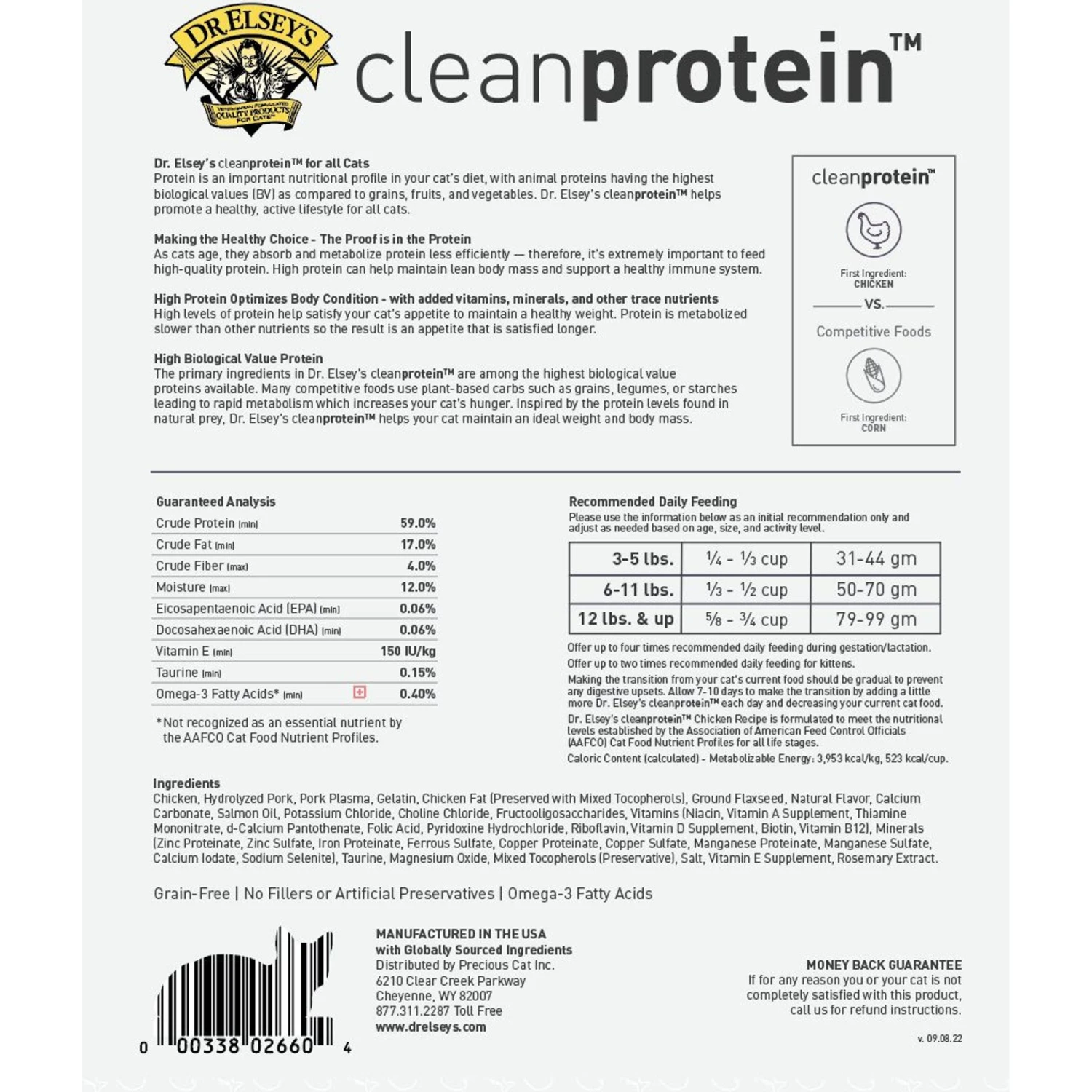 DR.ELSEY'S
QUALITY PRODUCTS FOR CATS

cleanprotein™

Dr. Elsey's cleanprotein™ for all Cats
Protein is an important nutritional profile in your cat's diet, with animal proteins having the highest biological values (BV) as compared to grains, fruits, and vegetables. Dr. Elsey's cleanprotein™ helps promote a healthy, active lifestyle for all cats.

Making the Healthy Choice - The Proof is in the Protein
As cats age, they absorb and metabolize protein less efficiently — therefore, it's extremely important to feed high-quality protein. High protein can help maintain lean body mass and support a healthy immune system.

High Protein Optimizes Body Condition - with added vitamins, minerals, and other trace nutrients
High levels of protein help satisfy your cat's appetite to maintain a healthy weight. Protein is metabolized slower than other nutrients so the result is an appetite that is satisfied longer.

High Biological Value Protein
The primary ingredients in Dr. Elsey's cleanprotein™ are among the highest biological value proteins available. Many competitive foods use plant-based carbs such as grains, legumes, or starches leading to rapid metabolism which increases your cat's hunger. Inspired by the protein levels found in natural prey, Dr. Elsey's cleanprotein™ helps your cat maintain an ideal weight and body mass.

cleanprotein™

First Ingredient:
CHICKEN

VS.

Competitive Foods

First Ingredient:
CORN

Guaranteed Analysis
Crude Protein (min) 59.0%
Crude Fat (min) 17.0%
Crude Fiber (max) 4.0%
Moisture (max) 12.0%
Eicosapentaenoic Acid (EPA) (min) 0.06%
Docosahexaenoic Acid (DHA) (min) 0.06%
Vitamin E (min) 150 IU/kg
Taurine (min) 0.15%
Omega-3 Fatty Acids* (min) 0.40%

*Not recognized as an essential nutrient by the AAFCO Cat Food Nutrient Profiles.

Recommended Daily Feeding
Please use the information below as an initial recommendation only and adjust as needed based on age, size, and activity level.

| 3-5 lbs. | ¼ - ⅓ cup | 31-44 gm |
|---|---|---|
| 6-11 lbs. | ⅓ - ½ cup | 50-70 gm |
| 12 lbs. & up | ⅝ - ¾ cup | 79-99 gm |

Offer up to four times recommended daily feeding during gestation/lactation.

Offer up to two times recommended daily feeding for kittens.

Making the transition from your cat's current food should be gradual to prevent any digestive upsets. Allow 7-10 days to make the transition by adding a little more Dr. Elsey's cleanprotein™ each day and decreasing your current cat food.

Dr. Elsey's cleanprotein™ Chicken Recipe is formulated to meet the nutritional levels established by the Association of American Feed Control Officials (AAFCO) Cat Food Nutrient Profiles for all life stages.

Caloric Content (calculated) - Metabolizable Energy: 3,953 kcal/kg, 523 kcal/cup.

Ingredients
Chicken, Hydrolyzed Pork, Pork Plasma, Gelatin, Chicken Fat (Preserved with Mixed Tocopherols), Ground Flaxseed, Natural Flavor, Calcium Carbonate, Salmon Oil, Potassium Chloride, Choline Chloride, Fructooligosaccharides, Vitamins (Niacin, Vitamin A Supplement, Thiamine Mononitrate, d-Calcium Pantothenate, Folic Acid, Pyridoxine Hydrochloride, Riboflavin, Vitamin D Supplement, Biotin, Vitamin B12), Minerals (Zinc Proteinate, Zinc Sulfate, Iron Proteinate, Ferrous Sulfate, Copper Proteinate, Copper Sulfate, Manganese Proteinate, Manganese Sulfate, Calcium Iodate, Sodium Selenite), Taurine, Magnesium Oxide, Mixed Tocopherols (Preservative), Salt, Vitamin E Supplement, Rosemary Extract.

Grain-Free | No Fillers or Artificial Preservatives | Omega-3 Fatty Acids

0 00338 02660 4

MANUFACTURED IN THE USA
with Globally Sourced Ingredients
Distributed by Precious Cat Inc.
6210 Clear Creek Parkway
Cheyenne, WY 82007
877.311.2287 Toll Free
www.drelseys.com

MONEY BACK GUARANTEE
If for any reason you or your cat is not completely satisfied with this product, call us for refund instructions.

v. 09.08.22